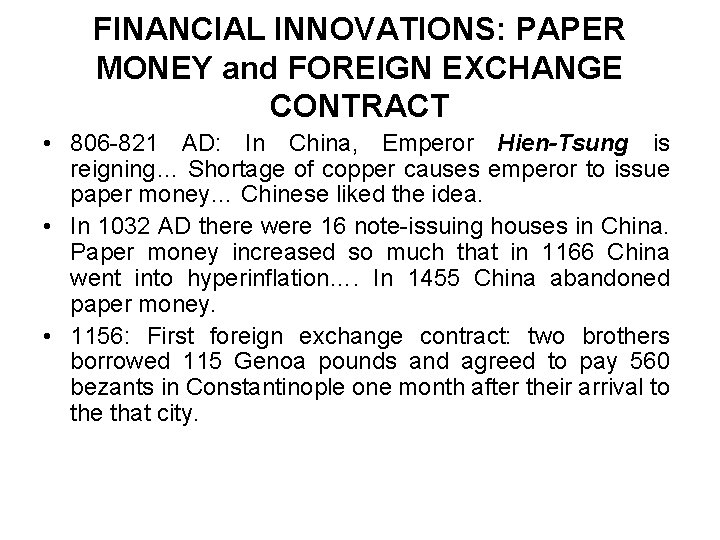 FINANCIAL INNOVATIONS: PAPER MONEY and FOREIGN EXCHANGE CONTRACT

• 806-821 AD: In China, Emperor Hien-Tsung is reigning… Shortage of copper causes emperor to issue paper money… Chinese liked the idea.
• In 1032 AD there were 16 note-issuing houses in China. Paper money increased so much that in 1166 China went into hyperinflation…. In 1455 China abandoned paper money.
• 1156: First foreign exchange contract: two brothers borrowed 115 Genoa pounds and agreed to pay 560 bezants in Constantinople one month after their arrival to the that city.